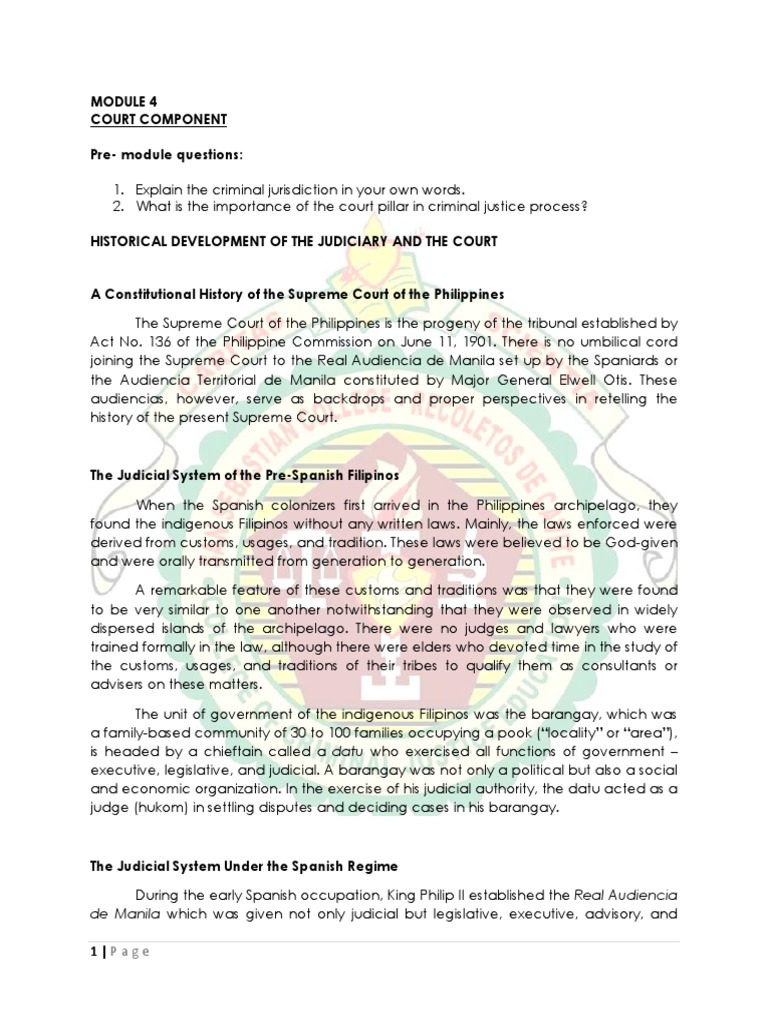 MODULE 4
COURT COMPONENT

Pre- module questions:

1. Explain the criminal jurisdiction in your own words.
2. What is the importance of the court pillar in criminal justice process?

HISTORICAL DEVELOPMENT OF THE JUDICIARY AND THE COURT

A Constitutional History of the Supreme Court of the Philippines

The Supreme Court of the Philippines is the progeny of the tribunal established by Act No. 136 of the Philippine Commission on June 11, 1901. There is no umbilical cord joining the Supreme Court to the Real Audiencia de Manila set up by the Spaniards or the Audiencia Territorial de Manila constituted by Major General Elwell Otis. These audiencias, however, serve as backdrops and proper perspectives in retelling the history of the present Supreme Court.

The Judicial System of the Pre-Spanish Filipinos

When the Spanish colonizers first arrived in the Philippines archipelago, they found the indigenous Filipinos without any written laws. Mainly, the laws enforced were derived from customs, usages, and tradition. These laws were believed to be God-given and were orally transmitted from generation to generation.

A remarkable feature of these customs and traditions was that they were found to be very similar to one another notwithstanding that they were observed in widely dispersed islands of the archipelago. There were no judges and lawyers who were trained formally in the law, although there were elders who devoted time in the study of the customs, usages, and traditions of their tribes to qualify them as consultants or advisers on these matters.

The unit of government of the indigenous Filipinos was the barangay, which was a family-based community of 30 to 100 families occupying a pook ("locality" or "area"), is headed by a chieftain called a datu who exercised all functions of government – executive, legislative, and judicial. A barangay was not only a political but also a social and economic organization. In the exercise of his judicial authority, the datu acted as a judge (hukom) in settling disputes and deciding cases in his barangay.

The Judicial System Under the Spanish Regime

During the early Spanish occupation, King Philip II established the Real Audiencia de Manila which was given not only judicial but legislative, executive, advisory, and

1 | P a g e